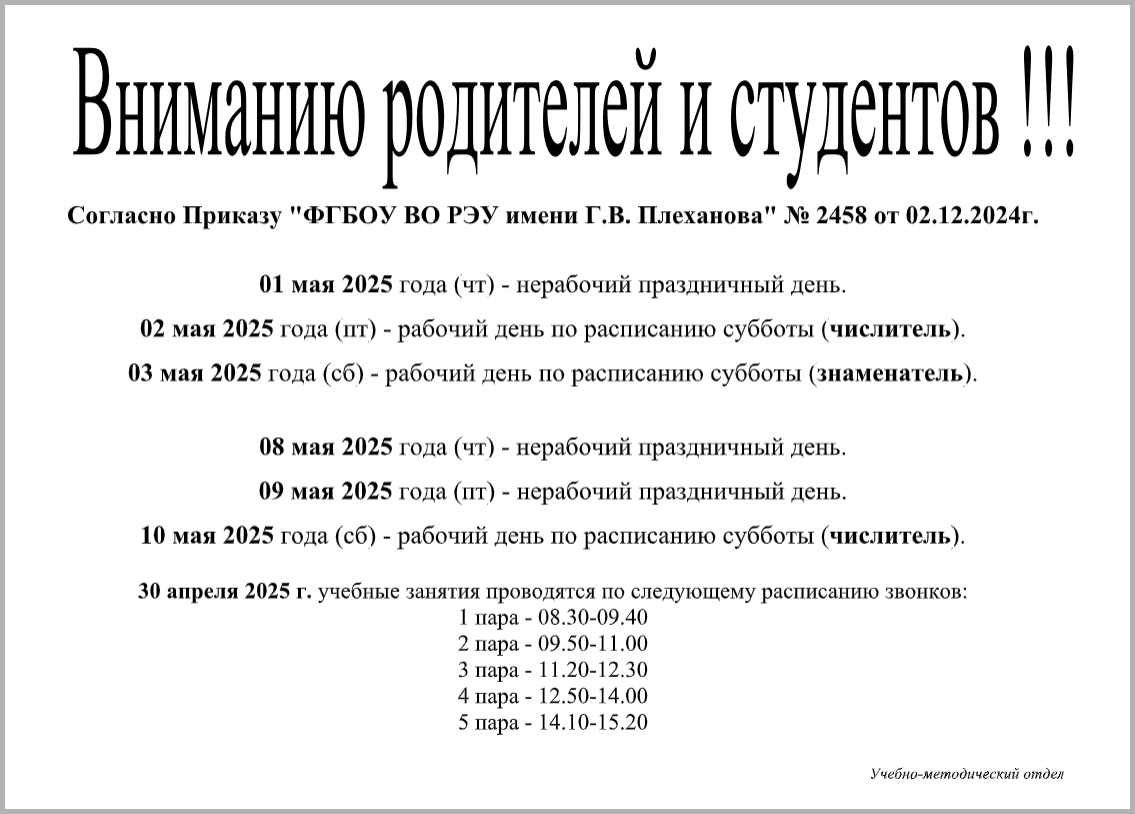 Вниманию родителей и студентов !!!

Согласно Приказу "ФГБОУ ВО РЭУ имени Г.В. Плеханова" № 2458 от 02.12.2024г.

01 мая 2025 года (чт) - нерабочий праздничный день.

02 мая 2025 года (пт) - рабочий день по расписанию субботы (числитель).

03 мая 2025 года (сб) - рабочий день по расписанию субботы (знаменатель).

08 мая 2025 года (чт) - нерабочий праздничный день.

09 мая 2025 года (пт) - нерабочий праздничный день.

10 мая 2025 года (сб) - рабочий день по расписанию субботы (числитель).

30 апреля 2025 г. учебные занятия проводятся по следующему расписанию звонков:
1 пара - 08.30-09.40
2 пара - 09.50-11.00
3 пара - 11.20-12.30
4 пара - 12.50-14.00
5 пара - 14.10-15.20

Учебно-методический отдел